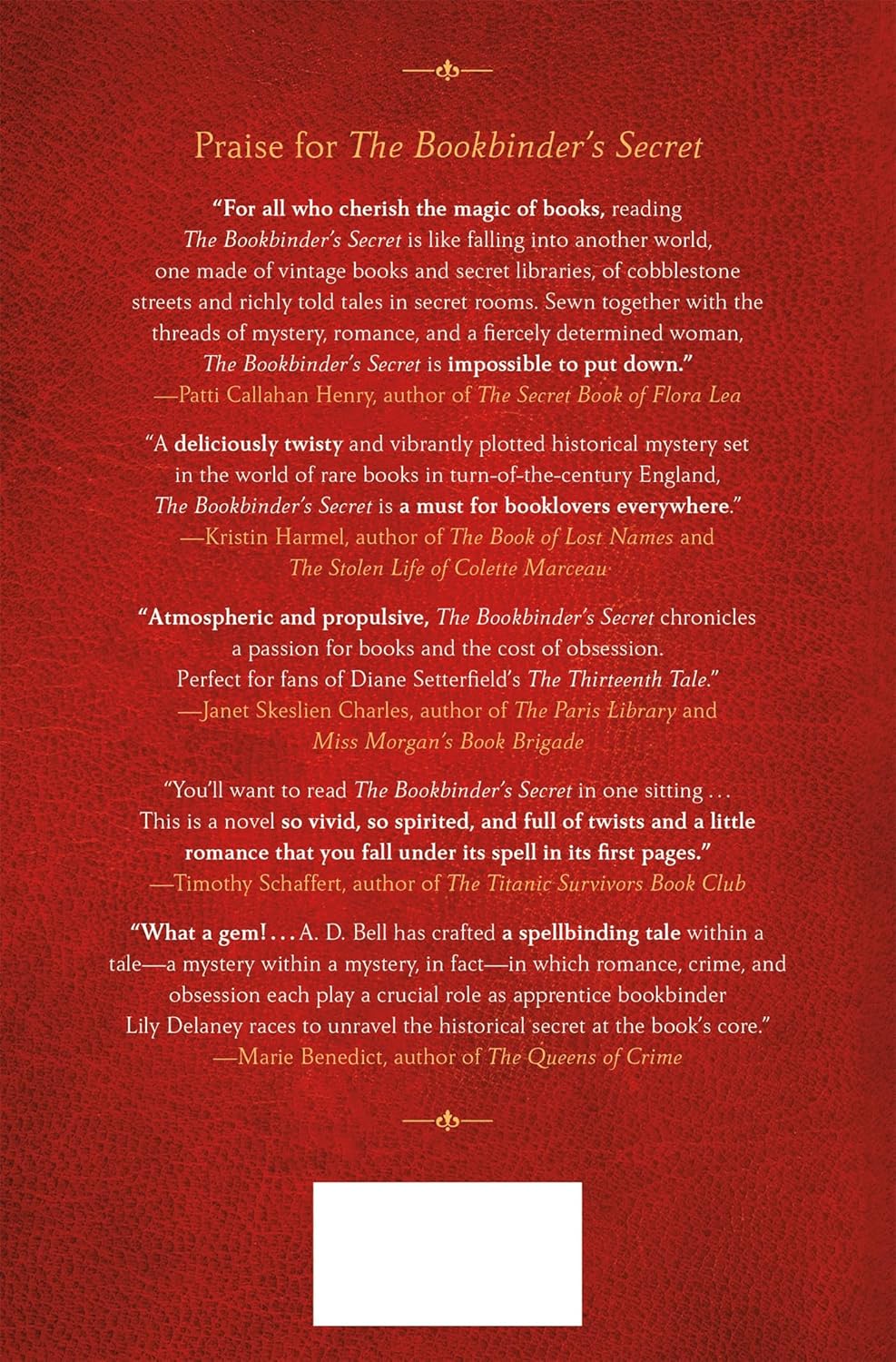 Praise for The Bookbinder's Secret

"For all who cherish the magic of books, reading The Bookbinder's Secret is like falling into another world, one made of vintage books and secret libraries, of cobblestone streets and richly told tales in secret rooms. Sewn together with the threads of mystery, romance, and a fiercely determined woman, The Bookbinder's Secret is impossible to put down."
—Patti Callahan Henry, author of The Secret Book of Flora Lea

"A deliciously twisty and vibrantly plotted historical mystery set in the world of rare books in turn-of-the-century England, The Bookbinder's Secret is a must for booklovers everywhere."
—Kristin Harmel, author of The Book of Lost Names and The Stolen Life of Colette Marceau

"Atmospheric and propulsive, The Bookbinder's Secret chronicles a passion for books and the cost of obsession. Perfect for fans of Diane Setterfield's The Thirteenth Tale."
—Janet Skeslien Charles, author of The Paris Library and Miss Morgan's Book Brigade

"You'll want to read The Bookbinder's Secret in one sitting . . . This is a novel so vivid, so spirited, and full of twists and a little romance that you fall under its spell in its first pages."
—Timothy Schaffert, author of The Titanic Survivors Book Club

"What a gem! . . . A. D. Bell has crafted a spellbinding tale within a tale—a mystery within a mystery, in fact—in which romance, crime, and obsession each play a crucial role as apprentice bookbinder Lily Delaney races to unravel the historical secret at the book's core."
—Marie Benedict, author of The Queens of Crime